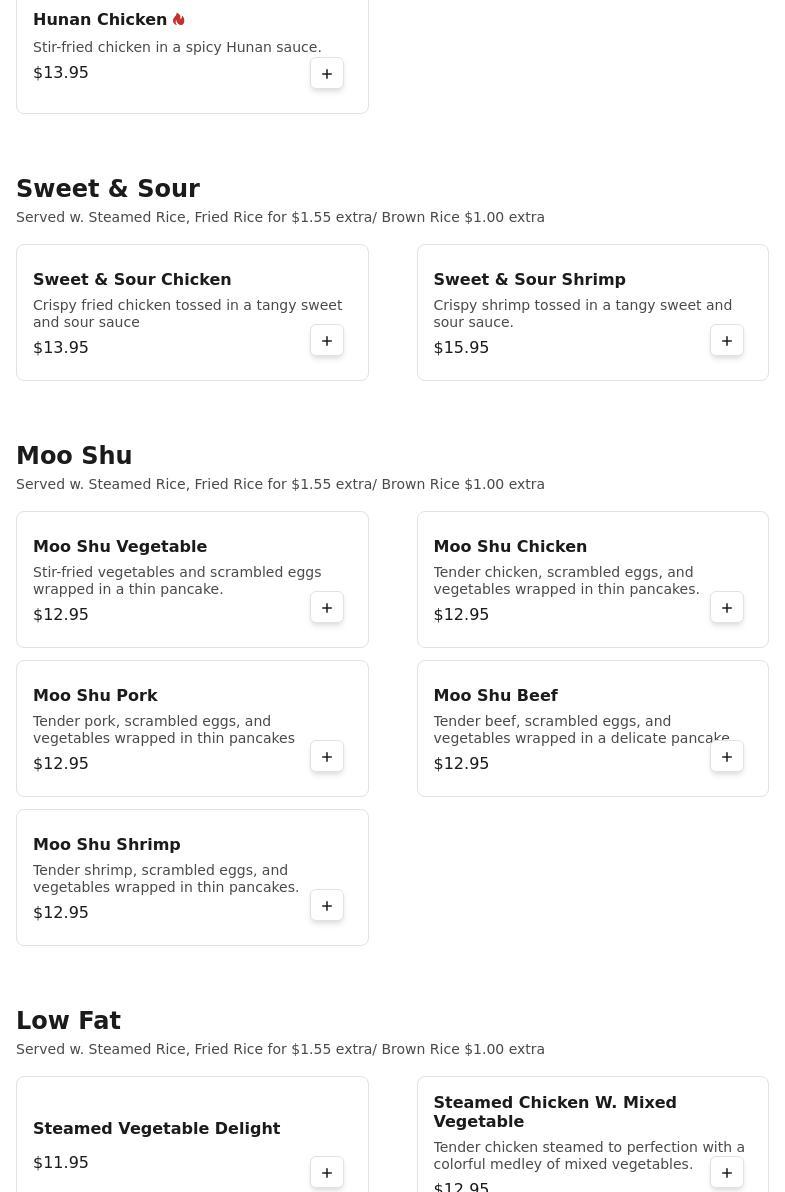 Hunan Chicken

Stir-fried chicken in a spicy Hunan sauce.

$13.95

+

Sweet & Sour

Served w. Steamed Rice, Fried Rice for $1.55 extra/ Brown Rice $1.00 extra

Sweet & Sour Chicken

Crispy fried chicken tossed in a tangy sweet and sour sauce

$13.95

+

Sweet & Sour Shrimp

Crispy shrimp tossed in a tangy sweet and sour sauce.

$15.95

+

Moo Shu

Served w. Steamed Rice, Fried Rice for $1.55 extra/ Brown Rice $1.00 extra

Moo Shu Vegetable

Stir-fried vegetables and scrambled eggs wrapped in a thin pancake.

$12.95

+

Moo Shu Chicken

Tender chicken, scrambled eggs, and vegetables wrapped in thin pancakes.

$12.95

+

Moo Shu Pork

Tender pork, scrambled eggs, and vegetables wrapped in thin pancakes

$12.95

+

Moo Shu Beef

Tender beef, scrambled eggs, and vegetables wrapped in a delicate pancake

$12.95

+

Moo Shu Shrimp

Tender shrimp, scrambled eggs, and vegetables wrapped in thin pancakes.

$12.95

+

Low Fat

Served w. Steamed Rice, Fried Rice for $1.55 extra/ Brown Rice $1.00 extra

Steamed Vegetable Delight

$11.95

+

Steamed Chicken W. Mixed Vegetable

Tender chicken steamed to perfection with a colorful medley of mixed vegetables.

$12.95

+